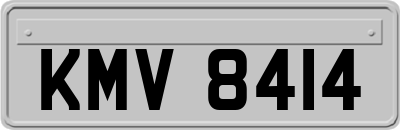 KMV 8414